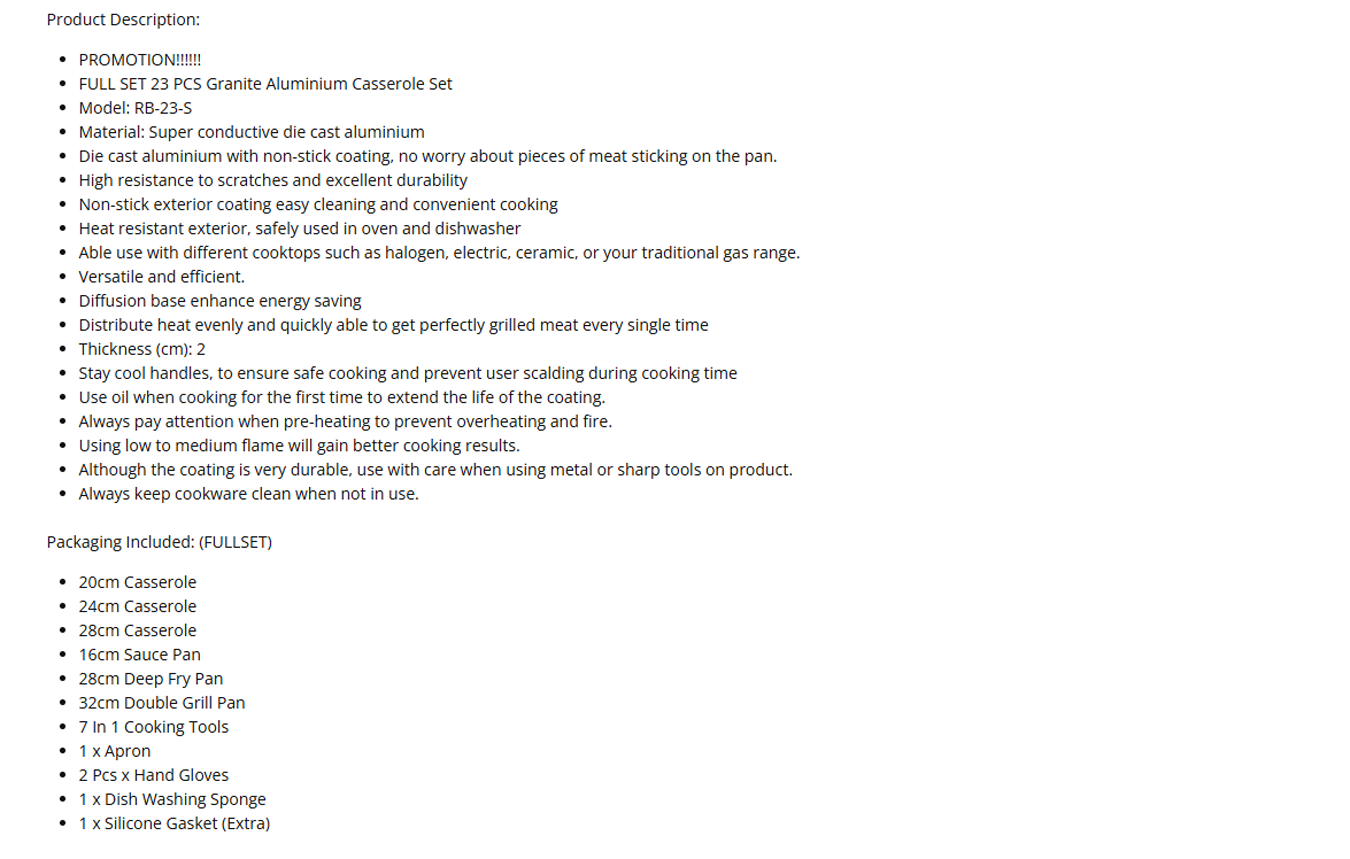 Product Description:

- PROMOTION!!!!!!
- FULL SET 23 PCS Granite Aluminium Casserole Set
- Model: RB-23-S
- Material: Super conductive die cast aluminium
- Die cast aluminium with non-stick coating, no worry about pieces of meat sticking on the pan.
- High resistance to scratches and excellent durability
- Non-stick exterior coating easy cleaning and convenient cooking
- Heat resistant exterior, safely used in oven and dishwasher
- Able use with different cooktops such as halogen, electric, ceramic, or your traditional gas range.
- Versatile and efficient.
- Diffusion base enhance energy saving
- Distribute heat evenly and quickly able to get perfectly grilled meat every single time
- Thickness (cm): 2
- Stay cool handles, to ensure safe cooking and prevent user scalding during cooking time
- Use oil when cooking for the first time to extend the life of the coating.
- Always pay attention when pre-heating to prevent overheating and fire.
- Using low to medium flame will gain better cooking results.
- Although the coating is very durable, use with care when using metal or sharp tools on product.
- Always keep cookware clean when not in use.

Packaging Included: (FULLSET)

- 20cm Casserole
- 24cm Casserole
- 28cm Casserole
- 16cm Sauce Pan
- 28cm Deep Fry Pan
- 32cm Double Grill Pan
- 7 In 1 Cooking Tools
- 1 x Apron
- 2 Pcs x Hand Gloves
- 1 x Dish Washing Sponge
- 1 x Silicone Gasket (Extra)